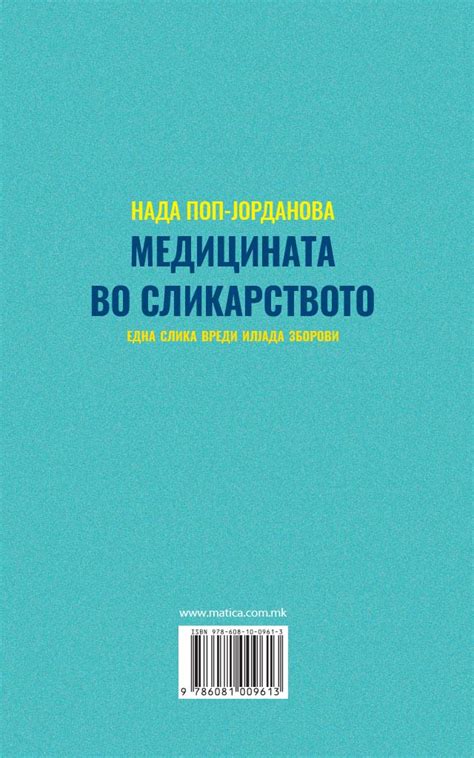 НАДА ПОП-ЈОРДАНОВА
МЕДИЦИНАТА
ВО СЛИКАРСТВОТО
ЕДНА СЛИКА ВРЕДИ ИЛЈАДА ЗБОРОВИ

www.matica.com.mk

ISBN 978-608-10-0961-3

9 786081 009613